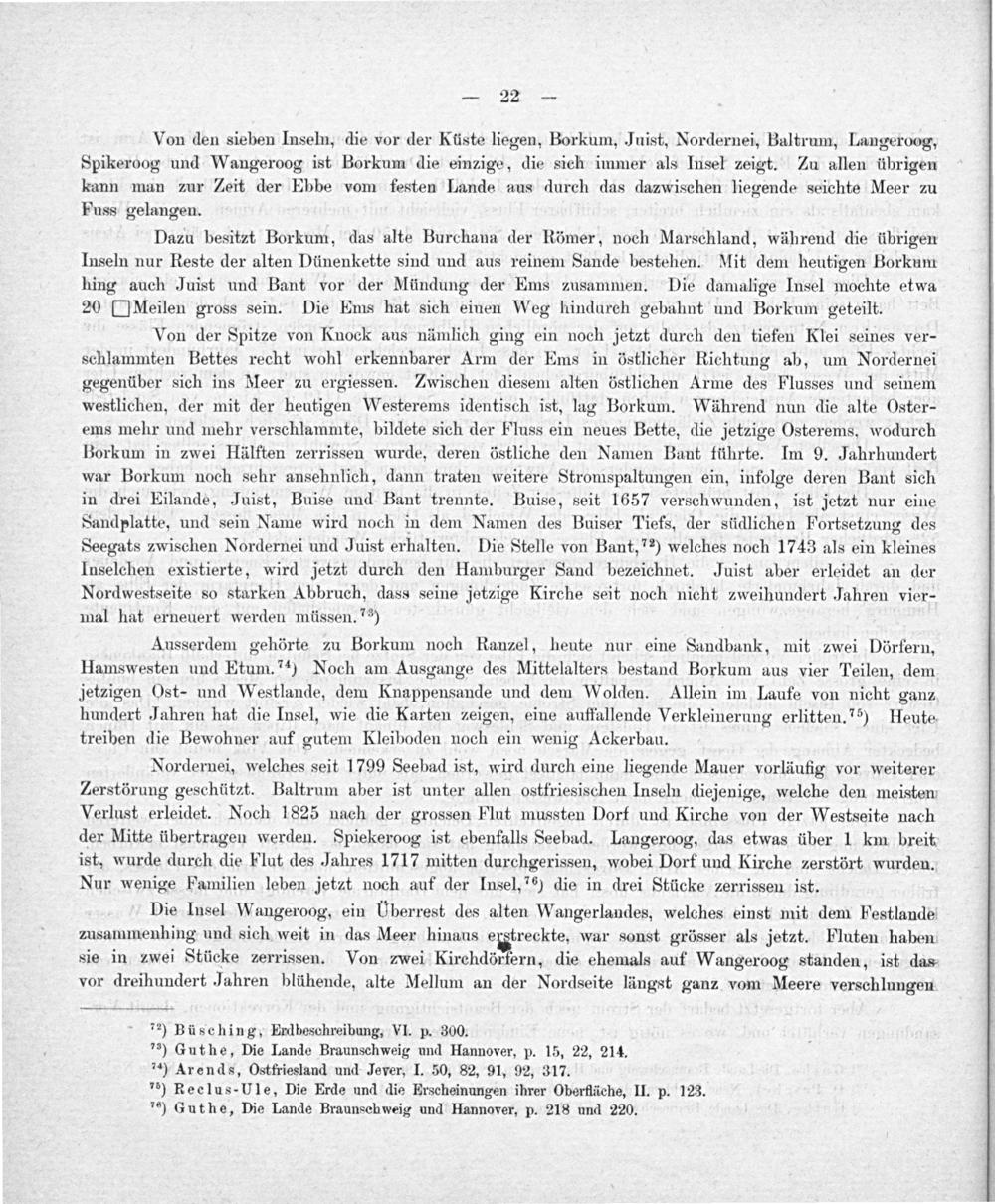 — 22 —

Von den sieben Inseln, die vor der Küste liegen, Borkum, Juist, Nordernei, Baltrum, Langeroog, Spikeroog und Wangeroog ist Borkum die einzige, die sich immer als Insel zeigt. Zu allen übrigen kann man zur Zeit der Ebbe vom festen Lande aus durch das dazwischen liegende seichte Meer zu Fuss gelangen.

Dazu besitzt Borkum, das alte Burchana der Römer, noch Marschland, während die übrigen Inseln nur Reste der alten Dünenkette sind und aus reinem Sande bestehen. Mit dem heutigen Borkum hing auch Juist und Bant vor der Mündung der Ems zusammen. Die damalige Insel mochte etwa 20 □Meilen gross sein. Die Ems hat sich einen Weg hindurch gebahnt und Borkum geteilt.

Von der Spitze von Knock aus nämlich ging ein noch jetzt durch den tiefen Klei seines verschlammten Bettes recht wohl erkennbarer Arm der Ems in östlicher Richtung ab, um Nordernei gegenüber sich ins Meer zu ergiessen. Zwischen diesem alten östlichen Arme des Flusses und seinem westlichen, der mit der heutigen Westerems identisch ist, lag Borkum. Während nun die alte Osterems mehr und mehr verschlammte, bildete sich der Fluss ein neues Bette, die jetzige Osterems, wodurch Borkum in zwei Hälften zerrissen wurde, deren östliche den Namen Bant führte. Im 9. Jahrhundert war Borkum noch sehr ansehnlich, dann traten weitere Stromspaltungen ein, infolge deren Bant sich in drei Eilande, Juist, Buise und Bant trennte. Buise, seit 1657 verschwunden, ist jetzt nur eine Sandplatte, und sein Name wird noch in dem Namen des Buiser Tiefs, der südlichen Fortsetzung des Seegats zwischen Nordernei und Juist erhalten. Die Stelle von Bant,$^{72}$) welches noch 1743 als ein kleines Inselchen existierte, wird jetzt durch den Hamburger Sand bezeichnet. Juist aber erleidet an der Nordwestseite so starken Abbruch, dass seine jetzige Kirche seit noch nicht zweihundert Jahren viermal hat erneuert werden müssen.$^{73}$)

Ausserdem gehörte zu Borkum noch Ranzel, heute nur eine Sandbank, mit zwei Dörfern, Hamswesten und Etum.$^{74}$) Noch am Ausgange des Mittelalters bestand Borkum aus vier Teilen, dem jetzigen Ost- und Westlande, dem Knappensande und dem Wolden. Allein im Laufe von nicht ganz hundert Jahren hat die Insel, wie die Karten zeigen, eine auffallende Verkleinerung erlitten.$^{75}$) Heute treiben die Bewohner auf gutem Kleiboden noch ein wenig Ackerbau.

Nordernei, welches seit 1799 Seebad ist, wird durch eine liegende Mauer vorläufig vor weiterer Zerstörung geschützt. Baltrum aber ist unter allen ostfriesischen Inseln diejenige, welche den meisten Verlust erleidet. Noch 1825 nach der grossen Flut mussten Dorf und Kirche von der Westseite nach der Mitte übertragen werden. Spiekeroog ist ebenfalls Seebad. Langeroog, das etwas über 1 km breit ist, wurde durch die Flut des Jahres 1717 mitten durchgerissen, wobei Dorf und Kirche zerstört wurden. Nur wenige Familien leben jetzt noch auf der Insel,$^{76}$) die in drei Stücke zerrissen ist.

Die Insel Wangeroog, ein Überrest des alten Wangerlandes, welches einst mit dem Festlande zusammenhing und sich weit in das Meer hinaus erstreckte, war sonst grösser als jetzt. Fluten haben sie in zwei Stücke zerrissen. Von zwei Kirchdörfern, die ehemals auf Wangeroog standen, ist das vor dreihundert Jahren blühende, alte Mellum an der Nordseite längst ganz vom Meere verschlungen

$^{72}$) Büsching, Erdbeschreibung, VI. p. 300.
$^{73}$) Guthe, Die Lande Braunschweig und Hannover, p. 15, 22, 214.
$^{74}$) Arends, Ostfriesland und Jever, I. 50, 82, 91, 92, 317.
$^{75}$) Reclus-Ule, Die Erde und die Erscheinungen ihrer Oberfläche, II. p. 123.
$^{76}$) Guthe, Die Lande Braunschweig und Hannover, p. 218 und 220.